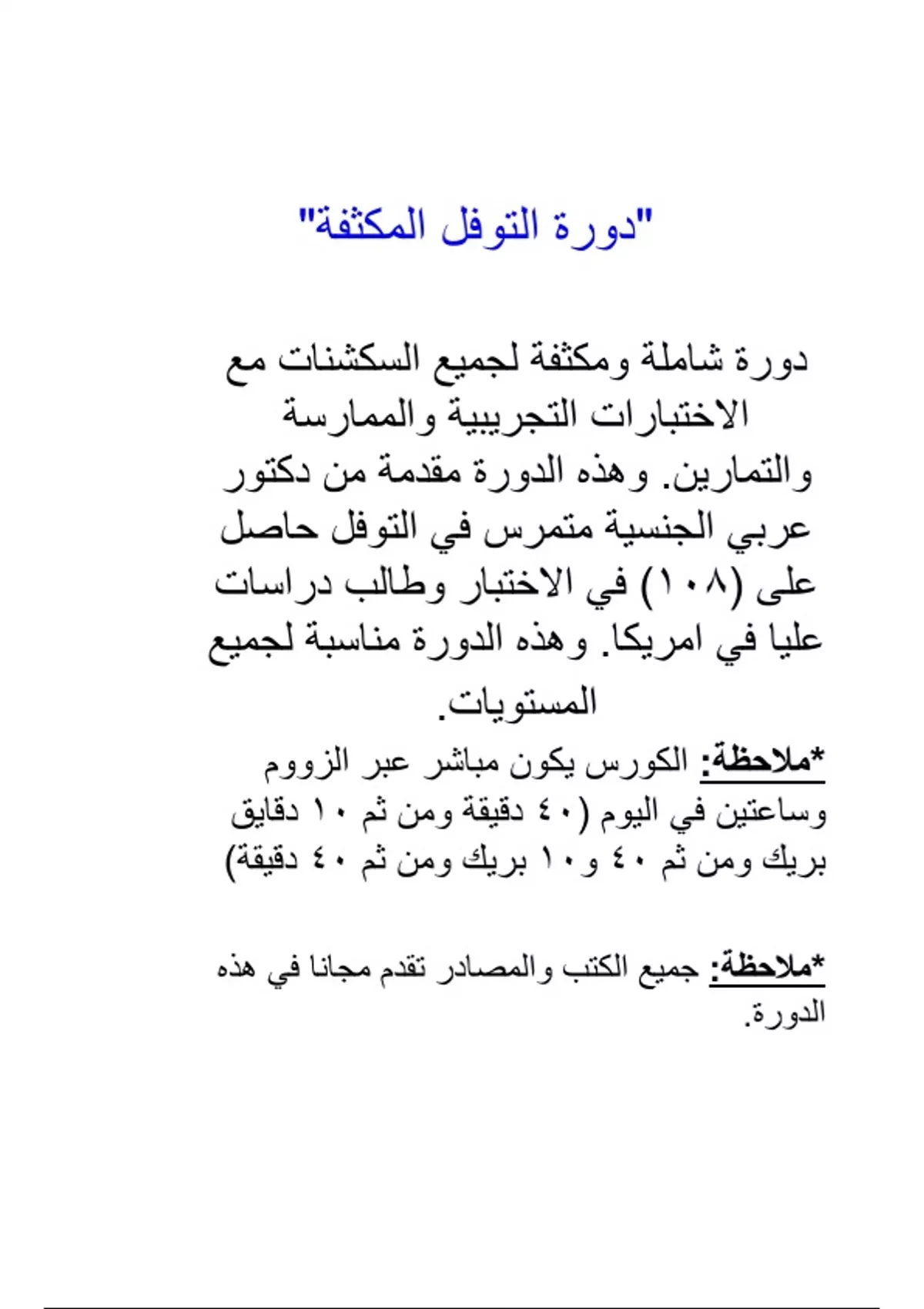 "دورة التوفل المكثفة"

دورة شاملة ومكثفة لجميع السكشنات مع الاختبارات التجريبية والممارسة والتمارين. وهذه الدورة مقدمة من دكتور عربي الجنسية متمرس في التوفل حاصل على (١٠٨) في الاختبار وطالب دراسات عليا في امريكا. وهذه الدورة مناسبة لجميع المستويات.

*ملاحظة: الكورس يكون مباشر عبر الزووم وساعتين في اليوم (٤٠ دقيقة ومن ثم ١٠ دقايق بريك ومن ثم ٤٠ و١٠ بريك ومن ثم ٤٠ دقيقة)

*ملاحظة: جميع الكتب والمصادر تقدم مجانا في هذه الدورة.